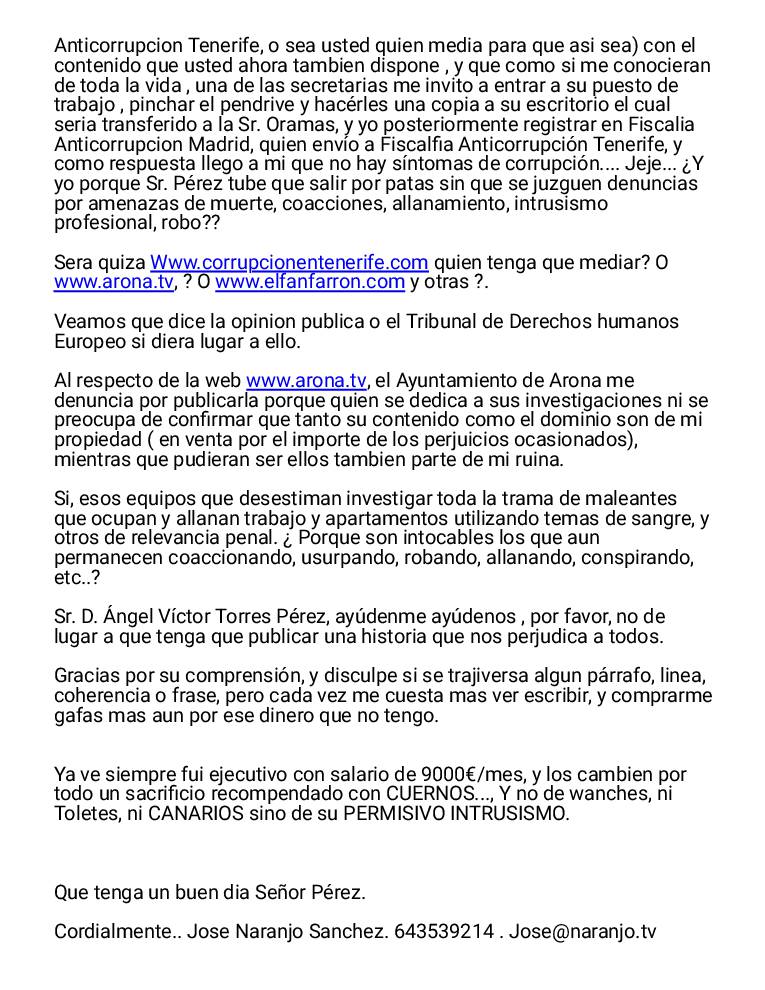 Anticorrupcion Tenerife, o sea usted quien media para que asi sea) con el contenido que usted ahora tambien dispone , y que como si me conocieran de toda la vida , una de las secretarias me invito a entrar a su puesto de trabajo , pinchar el pendrive y hacérles una copia a su escritorio el cual seria transferido a la Sr. Oramas, y yo posteriormente registrar en Fiscalia Anticorrupcion Madrid, quien envío a Fiscalfia Anticorrupción Tenerife, y como respuesta llego a mi que no hay síntomas de corrupción.... Jeje... ¿Y yo porque Sr. Pérez tube que salir por patas sin que se juzguen denuncias por amenazas de muerte, coacciones, allanamiento, intrusismo profesional, robo??

Sera quiza Www.corrupcionentenerife.com quien tenga que mediar? O www.arona.tv, ? O www.elfanfarron.com y otras ?.

Veamos que dice la opinion publica o el Tribunal de Derechos humanos Europeo si diera lugar a ello.

Al respecto de la web www.arona.tv, el Ayuntamiento de Arona me denuncia por publicarla porque quien se dedica a sus investigaciones ni se preocupa de confirmar que tanto su contenido como el dominio son de mi propiedad ( en venta por el importe de los perjuicios ocasionados), mientras que pudieran ser ellos tambien parte de mi ruina.

Si, esos equipos que desestiman investigar toda la trama de maleantes que ocupan y allanan trabajo y apartamentos utilizando temas de sangre, y otros de relevancia penal. ¿ Porque son intocables los que aun permanecen coaccionando, usurpando, robando, allanando, conspirando, etc..?

Sr. D. Ángel Víctor Torres Pérez, ayúdenme ayúdenos , por favor, no de lugar a que tenga que publicar una historia que nos perjudica a todos.

Gracias por su comprensión, y disculpe si se trajiversa algun párrafo, linea, coherencia o frase, pero cada vez me cuesta mas ver escribir, y comprarme gafas mas aun por ese dinero que no tengo.

Ya ve siempre fui ejecutivo con salario de 9000€/mes, y los cambien por todo un sacrificio recompendado con CUERNOS..., Y no de wanches, ni Toletes, ni CANARIOS sino de su PERMISIVO INTRUSISMO.

Que tenga un buen dia Señor Pérez.

Cordialmente.. Jose Naranjo Sanchez. 643539214 . Jose@naranjo.tv